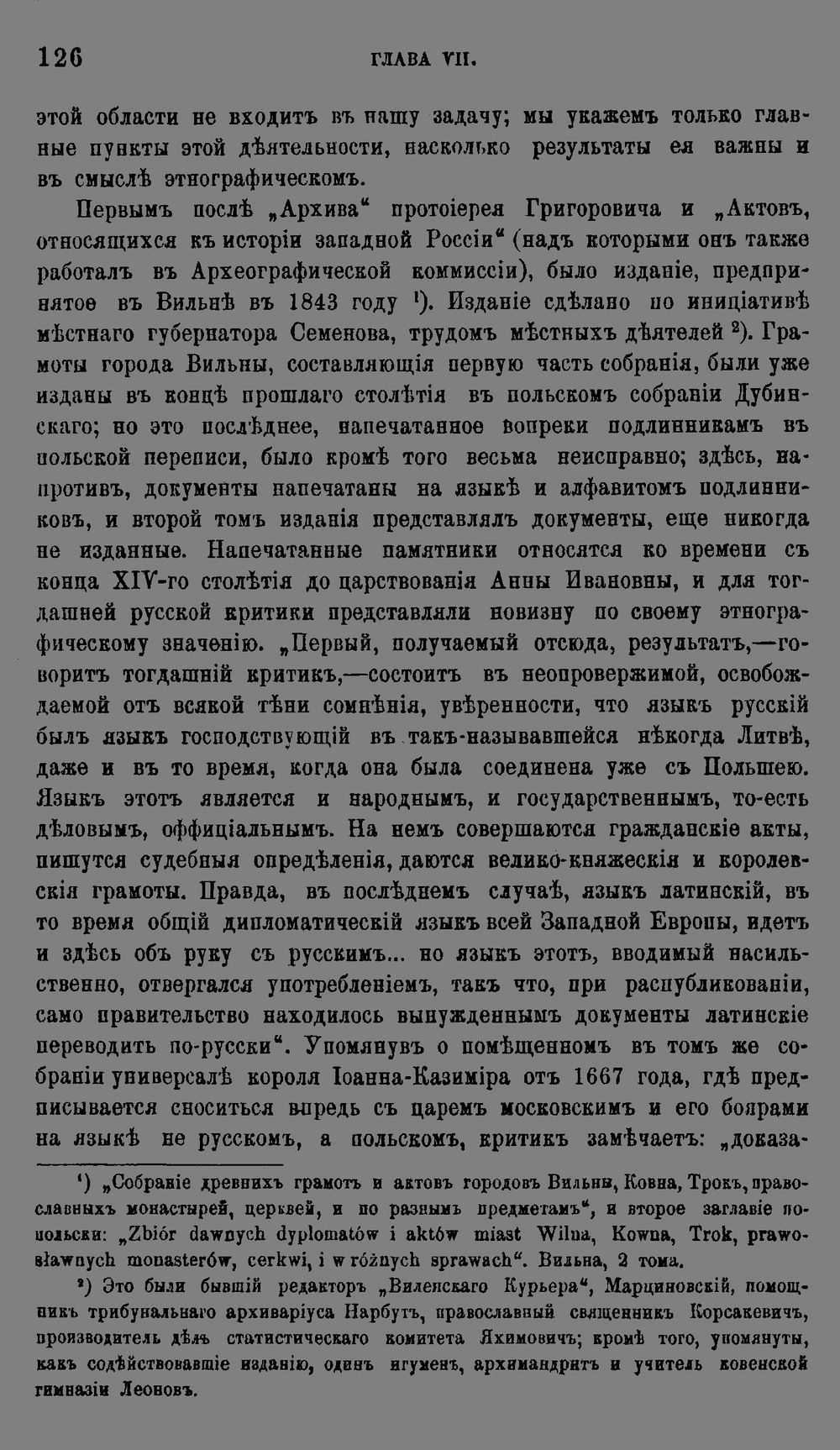 126 ГЛАВА VII.

этой области не входитъ въ нашу задачу; мы укажемъ только главные пункты этой дѣятельности, насколько результаты ея важны и въ смыслѣ этнографическомъ.

Первымъ послѣ „Архива“ протоіерея Григоровича и „Актовъ, относящихся къ исторіи западной Россіи“ (надъ которыми онъ также работалъ въ Археографической коммиссіи), было изданіе, предпринятое въ Вильнѣ въ 1843 году $^{1}$). Изданіе сдѣлано по иниціативѣ мѣстнаго губернатора Семенова, трудомъ мѣстныхъ дѣятелей $^{2}$). Грамоты города Вильны, составляющія первую часть собранія, были уже изданы въ концѣ прошлаго столѣтія въ польскомъ собраніи Дубинскаго; но это послѣднее, напечатанное вопреки подлинникамъ въ польской переписи, было кромѣ того весьма неисправно; здѣсь, напротивъ, документы напечатаны на языкѣ и алфавитомъ подлинниковъ, и второй томъ изданія представлялъ документы, еще никогда не изданные. Напечатанные памятники относятся ко времени съ конца XIV-го столѣтія до царствованія Анны Ивановны, и для тогдашней русской критики представляли новизну по своему этнографическому значенію. „Первый, получаемый отсюда, результатъ,—говоритъ тогдашній критикъ,—состоитъ въ неопровержимой, освобождаемой отъ всякой тѣни сомнѣнія, увѣренности, что языкъ русскій былъ языкъ господствующій въ такъ-называвшейся нѣкогда Литвѣ, даже и въ то время, когда она была соединена уже съ Польшею. Языкъ этотъ является и народнымъ, и государственнымъ, то-есть дѣловымъ, оффиціальнымъ. На немъ совершаются гражданскіе акты, пишутся судебныя опредѣленія, даются велико-княжескія и королевскія грамоты. Правда, въ послѣднемъ случаѣ, языкъ латинскій, въ то время общій дипломатическій языкъ всей Западной Европы, идетъ и здѣсь объ руку съ русскимъ... но языкъ этотъ, вводимый насильственно, отвергался употребленіемъ, такъ что, при распубликованіи, само правительство находилось вынужденнымъ документы латинскіе переводить по-русски“. Упомянувъ о помѣщенномъ въ томъ же собраніи универсалѣ короля Іоанна-Казиміра отъ 1667 года, гдѣ предписывается сноситься впредь съ царемъ московскимъ и его боярами на языкѣ не русскомъ, а польскомъ, критикъ замѣчаетъ: „доказа-

$^{1}$) „Собраніе древнихъ грамотъ и актовъ городовъ Вильны, Ковна, Трокъ, православныхъ монастырей, церквей, и по разнымъ предметамъ“, и второе заглавіе по-польски: „Zbiór dawnych dyplomatów i aktów miast Wilna, Kowna, Trok, prawosławnych monasterów, cerkwi, i w różnych sprawach“. Вильна, 2 тома.

$^{2}$) Это были бывшій редакторъ „Виленскаго Курьера“, Марциновскій, помощникъ трибунальнаго архиваріуса Нарбутъ, православный священникъ Корсакевичъ, производитель дѣлъ статистическаго комитета Яхимовичъ; кромѣ того, упомянуты, какъ содѣйствовавшіе изданію, одинъ игуменъ, архимандритъ и учитель ковенской гимназіи Леоновъ.